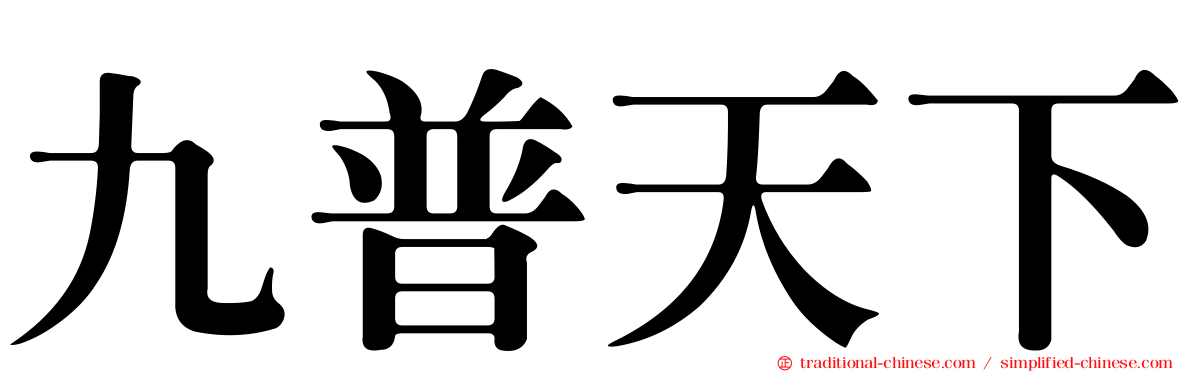 九普天下

traditional-chinese.com / simplified-chinese.com